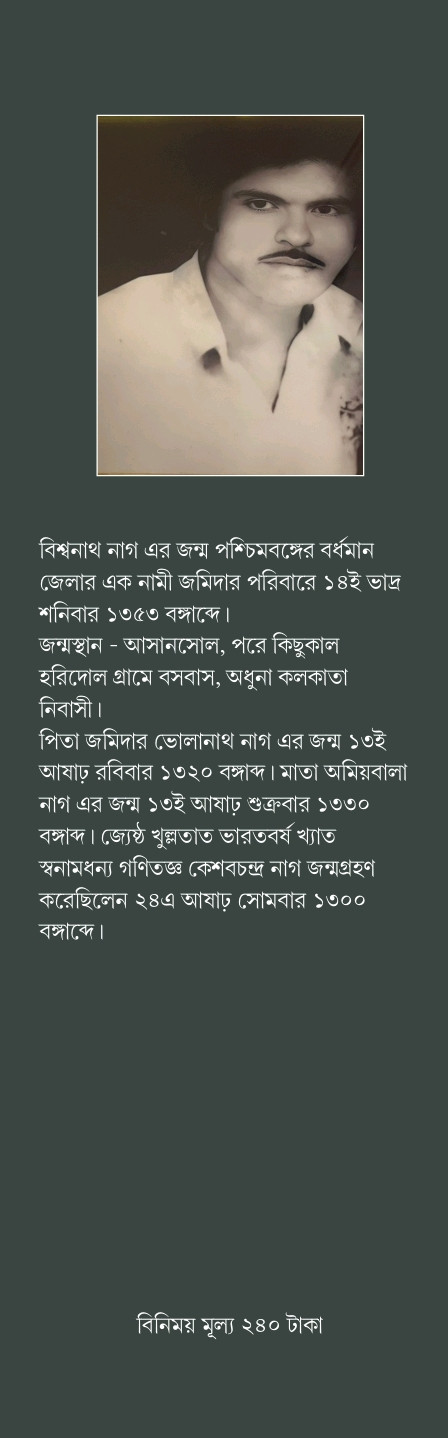 বিশ্বনাথ নাগ এর জন্ম পশ্চিমবঙ্গের বর্ধমান জেলার এক নামী জমিদার পরিবারে ১৪ই ভাদ্র শনিবার ১৩৫৩ বঙ্গাব্দে।
জন্মস্থান - আসানসোল, পরে কিছুকাল হরিদোল গ্রামে বসবাস, অধুনা কলকাতা নিবাসী।
পিতা জমিদার ভোলানাথ নাগ এর জন্ম ১৩ই আষাঢ় রবিবার ১৩২০ বঙ্গাব্দ। মাতা অমিয়বালা নাগ এর জন্ম ১৩ই আষাঢ় শুক্রবার ১৩৩০ বঙ্গাব্দ। জ্যেষ্ঠ খুল্লতাত ভারতবর্ষ খ্যাত স্বনামধন্য গণিতজ্ঞ কেশবচন্দ্র নাগ জন্মগ্রহণ করেছিলেন ২৪এ আষাঢ় সোমবার ১৩০০ বঙ্গাব্দে।

বিনিময় মূল্য ২৪০ টাকা